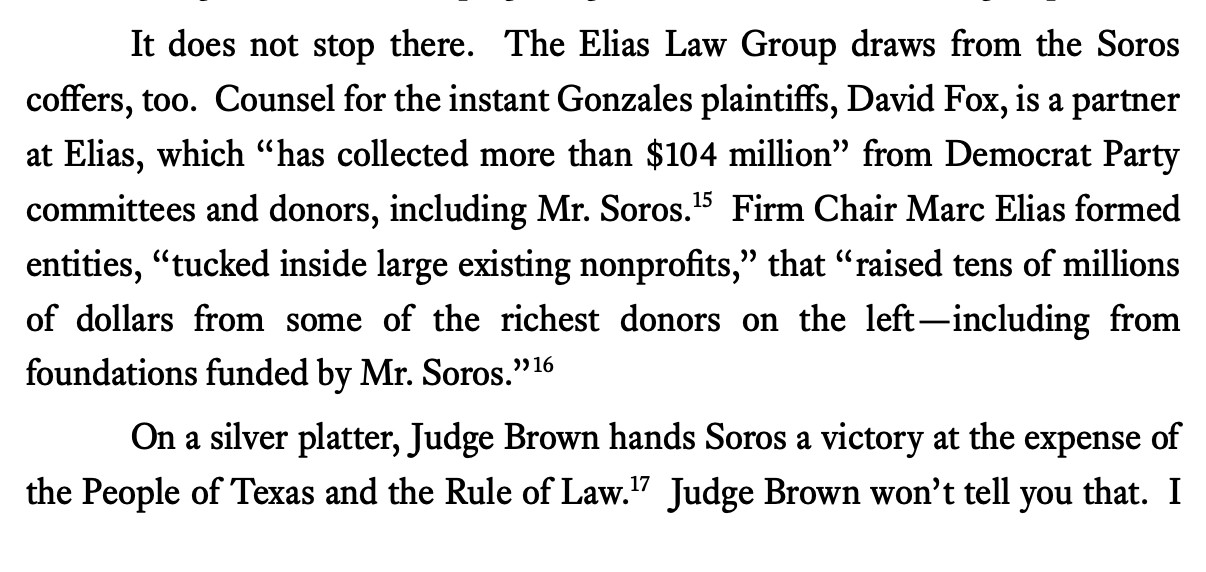 It does not stop there. The Elias Law Group draws from the Soros coffers, too. Counsel for the instant Gonzales plaintiffs, David Fox, is a partner at Elias, which "has collected more than \$104 million" from Democrat Party committees and donors, including Mr. Soros.$^{15}$ Firm Chair Marc Elias formed entities, "tucked inside large existing nonprofits," that "raised tens of millions of dollars from some of the richest donors on the left—including from foundations funded by Mr. Soros."$^{16}$

On a silver platter, Judge Brown hands Soros a victory at the expense of the People of Texas and the Rule of Law.$^{17}$ Judge Brown won't tell you that. I